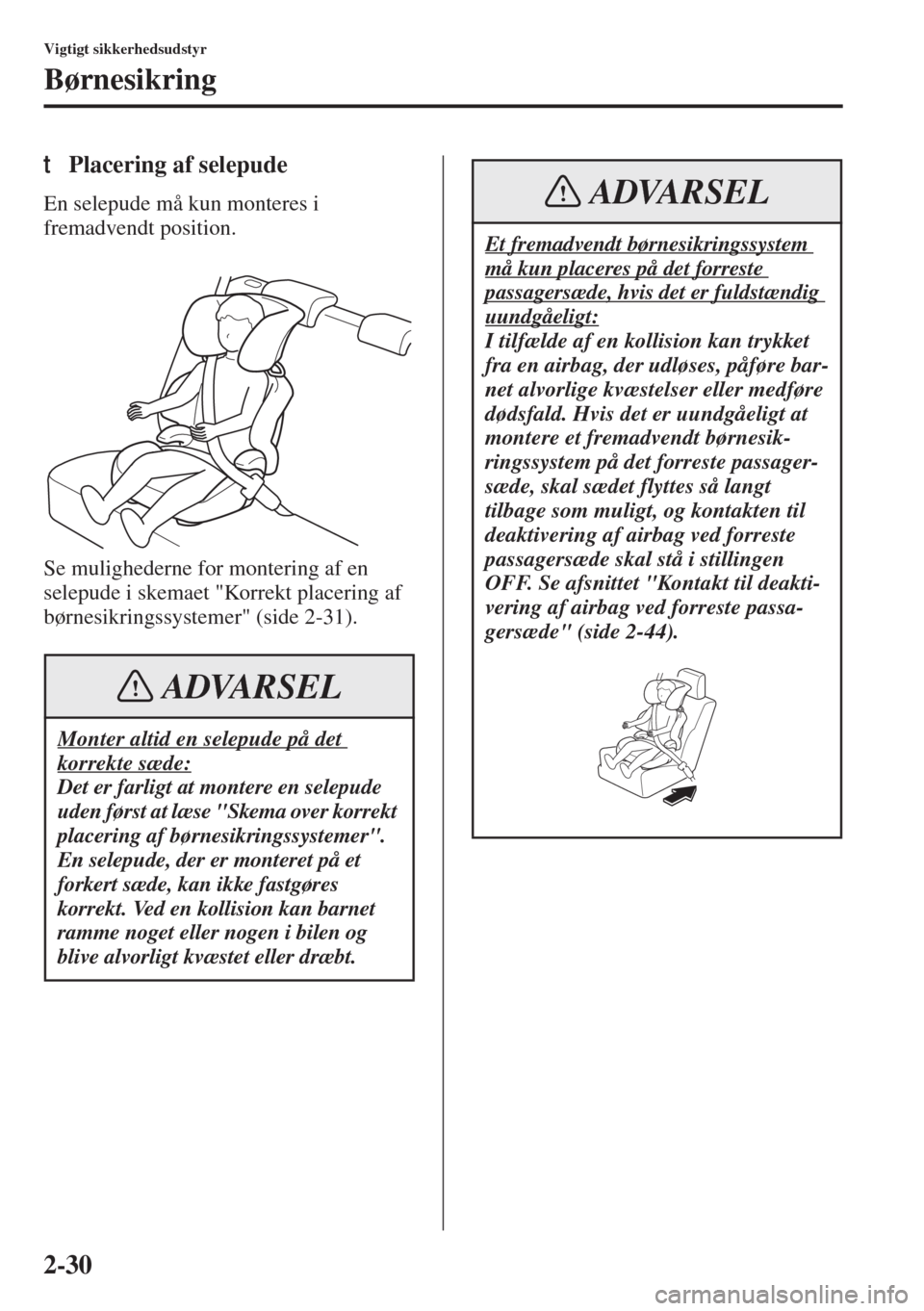 Vigtigt sikkerhedsudstyr

Børnesikring

t Placering af selepude

En selepude må kun monteres i fremadvendt position.

Se mulighederne for montering af en selepude i skemaet "Korrekt placering af børnesikringssystemer" (side 2-31).

ADVARSEL

Monter altid en selepude på det korrekte sæde:
Det er farligt at montere en selepude uden først at læse "Skema over korrekt placering af børnesikringssystemer". En selepude, der er monteret på et forkert sæde, kan ikke fastgøres korrekt. Ved en kollision kan barnet ramme noget eller nogen i bilen og blive alvorligt kvæstet eller dræbt.

ADVARSEL

Et fremadvendt børnesikringssystem må kun placeres på det forreste passagersæde, hvis det er fuldstændig uundgåeligt:
I tilfælde af en kollision kan trykket fra en airbag, der udløses, påføre barnet alvorlige kvæstelser eller medføre dødsfald. Hvis det er uundgåeligt at montere et fremadvendt børnesikringssystem på det forreste passagersæde, skal sædet flyttes så langt tilbage som muligt, og kontakten til deaktivering af airbag ved forreste passagersæde skal stå i stillingen OFF. Se afsnittet "Kontakt til deaktivering af airbag ved forreste passagersæde" (side 2-44).

2-30

carmanualsonline.info